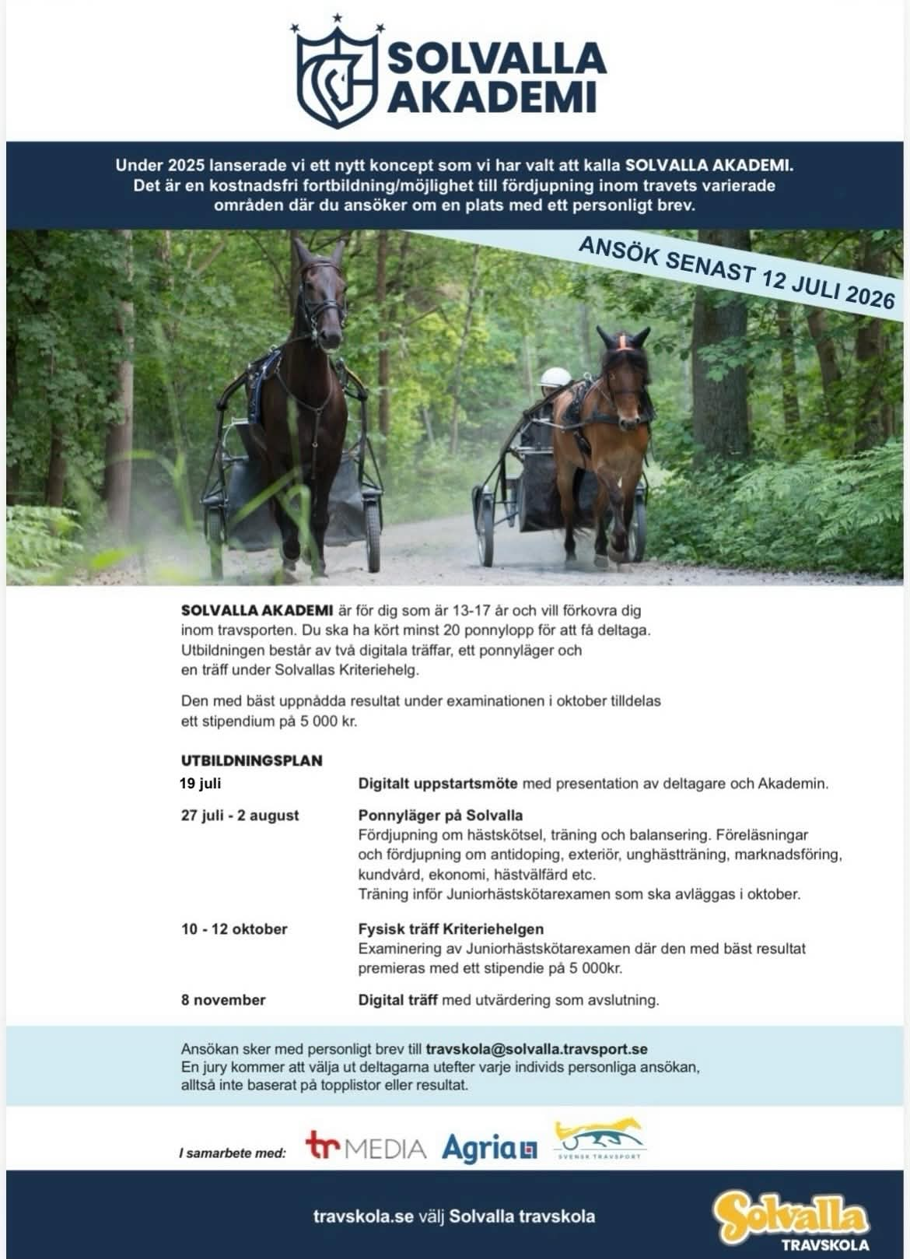 SOLVALLA AKADEMI

Under 2025 lanserade vi ett nytt koncept som vi har valt att kalla SOLVALLA AKADEMI. Det är en kostnadsfri fortbildning/möjlighet till fördjupning inom travets varierade områden där du ansöker om en plats med ett personligt brev.

ANSÖK SENAST 12 JULI 2026

SOLVALLA AKADEMI är för dig som är 13-17 år och vill förkovra dig inom travsporten. Du ska ha kört minst 20 ponnylopp för att få deltaga. Utbildningen består av två digitala träffar, ett ponnyläger och en träff under Solvallas Kriteriehelg.

Den med bäst uppnådda resultat under examinationen i oktober tilldelas ett stipendium på 5 000 kr.

UTBILDNINGSPLAN

19 juli
Digitalt uppstartsmöte med presentation av deltagare och Akademin.

27 juli - 2 august
Ponnyläger på Solvalla
Fördjupning om hästskötsel, träning och balansering. Föreläsningar och fördjupning om antidoping, exteriör, unghästträning, marknadsföring, kundvård, ekonomi, hästvälfärd etc.
Träning inför Juniorhästskötarexamen som ska avläggas i oktober.

10 - 12 oktober
Fysisk träff Kriteriehelgen
Examinering av Juniorhästskötarexamen där den med bäst resultat premieras med ett stipendie på 5 000kr.

8 november
Digital träff med utvärdering som avslutning.

Ansökan sker med personligt brev till travskola@solvalla.travsport.se
En jury kommer att välja ut deltagarna utefter varje individs personliga ansökan, alltså inte baserat på topplistor eller resultat.

I samarbete med: tr MEDIA Agria SVENSK TRAVSPORT

travskola.se välj Solvalla travskola

Solvalla TRAVSKOLA